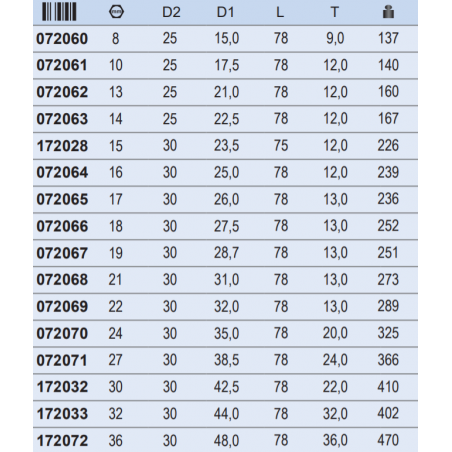 |  | mm | D2 | D1 | L | T |  |
|---|---|---|---|---|---|---|
| 072060 | 8 | 25 | 15,0 | 78 | 9,0 | 137 |
| 072061 | 10 | 25 | 17,5 | 78 | 12,0 | 140 |
| 072062 | 13 | 25 | 21,0 | 78 | 12,0 | 160 |
| 072063 | 14 | 25 | 22,5 | 78 | 12,0 | 167 |
| 172028 | 15 | 30 | 23,5 | 75 | 12,0 | 226 |
| 072064 | 16 | 30 | 25,0 | 78 | 12,0 | 239 |
| 072065 | 17 | 30 | 26,0 | 78 | 13,0 | 236 |
| 072066 | 18 | 30 | 27,5 | 78 | 13,0 | 252 |
| 072067 | 19 | 30 | 28,7 | 78 | 13,0 | 251 |
| 072068 | 21 | 30 | 31,0 | 78 | 13,0 | 273 |
| 072069 | 22 | 30 | 32,0 | 78 | 13,0 | 289 |
| 072070 | 24 | 30 | 35,0 | 78 | 20,0 | 325 |
| 072071 | 27 | 30 | 38,5 | 78 | 24,0 | 366 |
| 172032 | 30 | 30 | 42,5 | 78 | 22,0 | 410 |
| 172033 | 32 | 30 | 44,0 | 78 | 32,0 | 402 |
| 172072 | 36 | 30 | 48,0 | 78 | 36,0 | 470 |